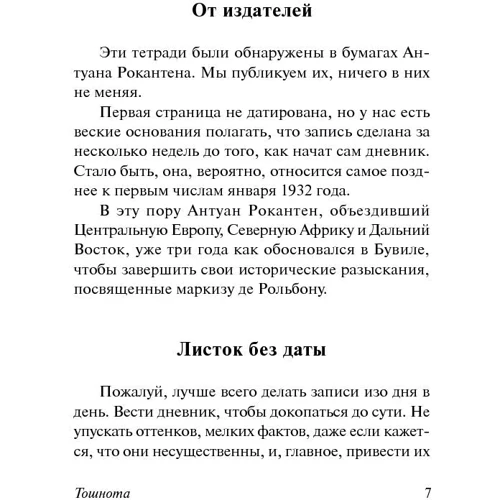 От издателей

Эти тетради были обнаружены в бумагах Антуана Рокантена. Мы публикуем их, ничего в них не меняя.

Первая страница не датирована, но у нас есть веские основания полагать, что запись сделана за несколько недель до того, как начат сам дневник. Стало быть, она, вероятно, относится самое позднее к первым числам января 1932 года.

В эту пору Антуан Рокантен, объездивший Центральную Европу, Северную Африку и Дальний Восток, уже три года как обосновался в Бувиле, чтобы завершить свои исторические разыскания, посвященные маркизу де Рольбону.

Листок без даты

Пожалуй, лучше всего делать записи изо дня в день. Вести дневник, чтобы докопаться до сути. Не упускать оттенков, мелких фактов, даже если кажется, что они несущественны, и, главное, привести их

Тошнота 7